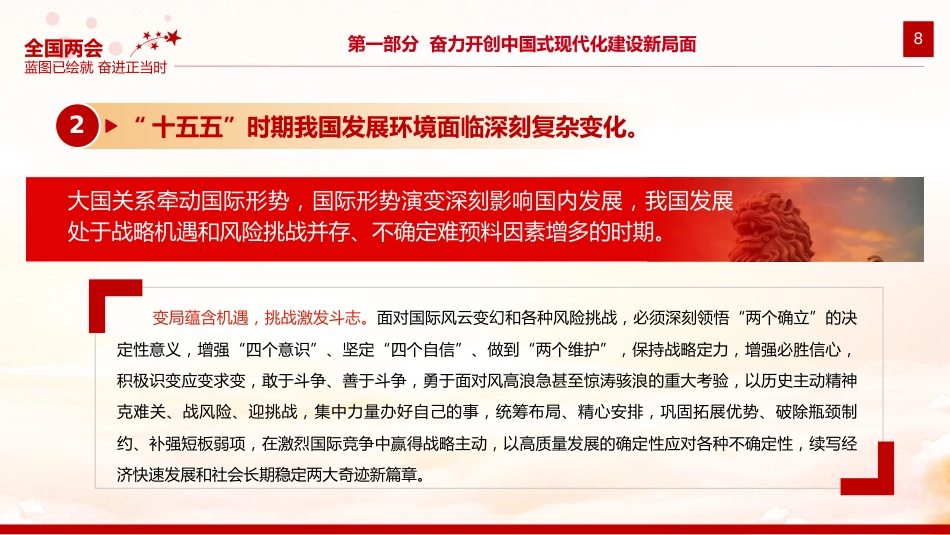 全国两会
蓝图已绘就 奋进正当时

第一部分 奋力开创中国式现代化建设新局面

8

2 “十五五”时期我国发展环境面临深刻复杂变化。

大国关系牵动国际形势，国际形势演变深刻影响国内发展，我国发展处于战略机遇和风险挑战并存、不确定难预料因素增多的时期。

变局蕴含机遇，挑战激发斗志。面对国际风云变幻和各种风险挑战，必须深刻领悟“两个确立”的决定性意义，增强“四个意识”、坚定“四个自信”、做到“两个维护”，保持战略定力，增强必胜信心，积极识变应变求变，敢于斗争、善于斗争，勇于面对风高浪急甚至惊涛骇浪的重大考验，以历史主动精神克难关、战风险、迎挑战，集中力量办好自己的事，统筹布局、精心安排，巩固拓展优势、破除瓶颈制约、补强短板弱项，在激烈国际竞争中赢得战略主动，以高质量发展的确定性应对各种不确定性，续写经济快速发展和社会长期稳定两大奇迹新篇章。